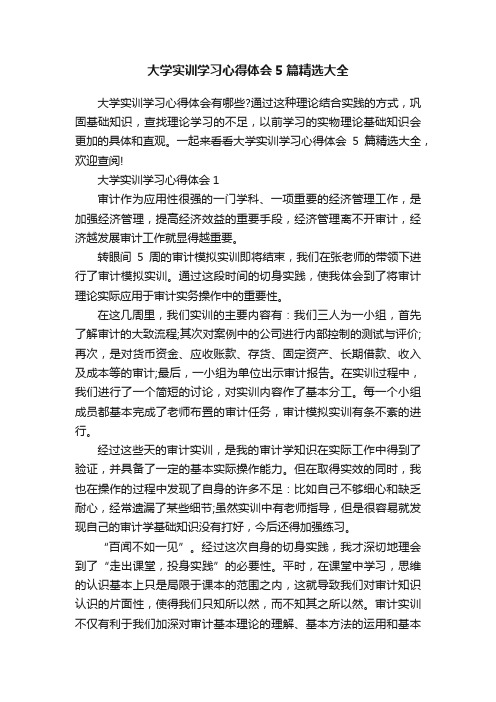 大学实训学习心得体会 5 篇精选大全

大学实训学习心得体会有哪些?通过这种理论结合实践的方式，巩固基础知识，查找理论学习的不足，以前学习的实物理论基础知识会更加的具体和直观。一起来看看大学实训学习心得体会 5 篇精选大全，欢迎查阅!

大学实训学习心得体会 1

审计作为应用性很强的一门学科、一项重要的经济管理工作，是加强经济管理，提高经济效益的重要手段，经济管理离不开审计，经济越发展审计工作就显得越重要。

转眼间 5 周的审计模拟实训即将结束，我们在张老师的带领下进行了审计模拟实训。通过这段时间的切身实践，使我体会到了将审计理论实际应用于审计实务操作中的重要性。

在这几周里，我们实训的主要内容有：我们三人为一小组，首先了解审计的大致流程;其次对案例中的公司进行内部控制的测试与评价;再次，是对货币资金、应收账款、存货、固定资产、长期借款、收入及成本等的审计;最后，一小组为单位出示审计报告。在实训过程中，我们进行了一个简短的讨论，对实训内容作了基本分工。每一个小组成员都基本完成了老师布置的审计任务，审计模拟实训有条不紊的进行。

经过这些天的审计实训，是我的审计学知识在实际工作中得到了验证，并具备了一定的基本实际操作能力。但在取得实效的同时，我也在操作的过程中发现了自身的许多不足：比如自己不够细心和缺乏耐心，经常遗漏了某些细节;虽然实训中有老师指导，但是很容易就发现自己的审计学基础知识没有打好，今后还得加强练习。

“百闻不如一见”。经过这次自身的切身实践，我才深切地理会到了“走出课堂，投身实践”的必要性。平时，在课堂中学习，思维的认识基本上只是局限于课本的范围之内，这就导致我们对审计知识认识的片面性，使得我们只知所以然，而不知其之所以然。审计实训不仅有利于我们加深对审计基本理论的理解、基本方法的运用和基本